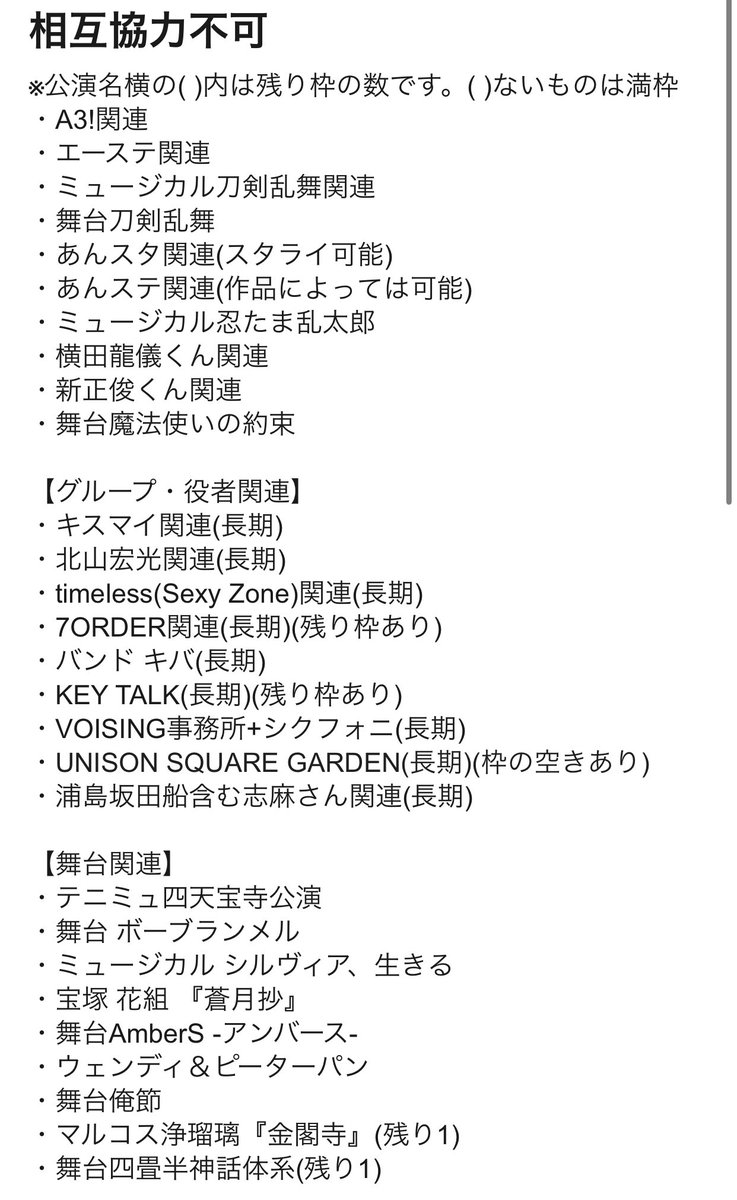 相互協力不可

※公演名横の( )内は残り枠の数です。( )ないものは満枠
・A3!関連
・エーステ関連
・ミュージカル刀剣乱舞関連
・舞台刀剣乱舞
・あんスタ関連(スタライ可能)
・あんステ関連(作品によっては可能)
・ミュージカル忍たま乱太郎
・横田龍儀くん関連
・新正俊くん関連
・舞台魔法使いの約束

【グループ・役者関連】
・キスマイ関連(長期)
・北山宏光関連(長期)
・timeless(Sexy Zone)関連(長期)
・7ORDER関連(長期)(残り枠あり)
・バンド キバ(長期)
・KEY TALK(長期)(残り枠あり)
・VOISING事務所+シクフォニ(長期)
・UNISON SQUARE GARDEN(長期)(枠の空きあり)
・浦島坂田船含む志麻さん関連(長期)

【舞台関連】
・テニミュ四天宝寺公演
・舞台 ボーブランメル
・ミュージカル シルヴィア、生きる
・宝塚 花組 『蒼月抄』
・舞台AmberS -アンバース-
・ウェンディ＆ピーターパン
・舞台俺節
・マルコス浄瑠璃『金閣寺』(残り1)
・舞台四畳半神話体系(残り1)